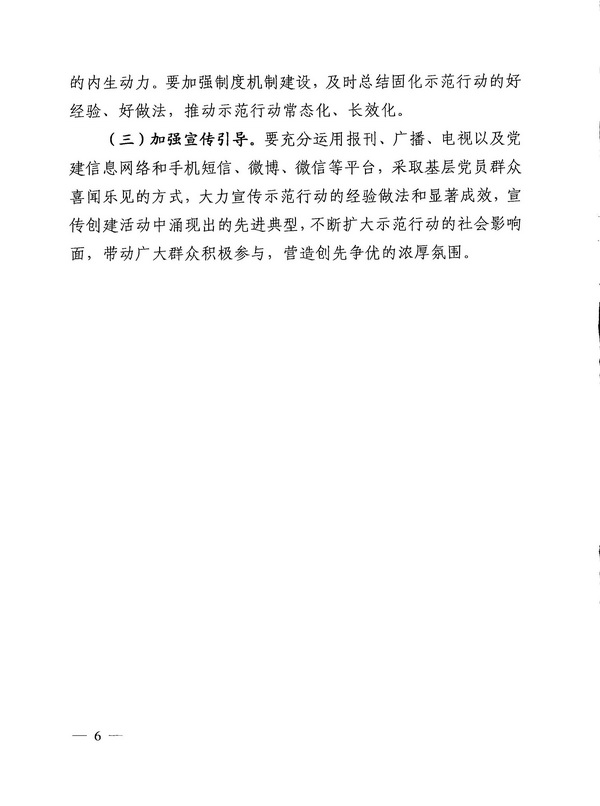 的内生动力。要加强制度机制建设，及时总结固化示范行动的好经验、好做法，推动示范行动常态化、长效化。

（三）加强宣传引导。要充分运用报刊、广播、电视以及党建信息网络和手机短信、微博、微信等平台，采取基层党员群众喜闻乐见的方式，大力宣传示范行动的经验做法和显著成效，宣传创建活动中涌现出的先进典型，不断扩大示范行动的社会影响面，带动广大群众积极参与，营造创先争优的浓厚氛围。

— 6 —